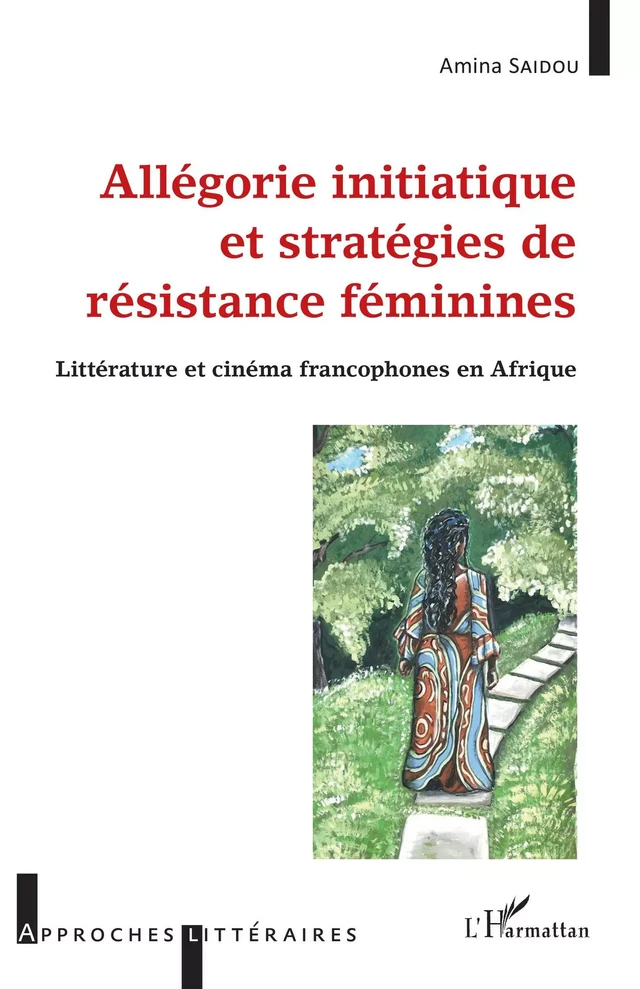 Amina SAIDOU

Allégorie initiatique et stratégies de résistance féminines

Littérature et cinéma francophones en Afrique

APPROCHES LITTÉRAIRES

L'Harmattan